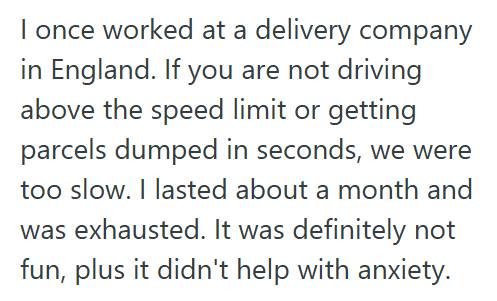 I once worked at a delivery company in England. If you are not driving above the speed limit or getting parcels dumped in seconds, we were too slow. I lasted about a month and was exhausted. It was definitely not fun, plus it didn't help with anxiety.